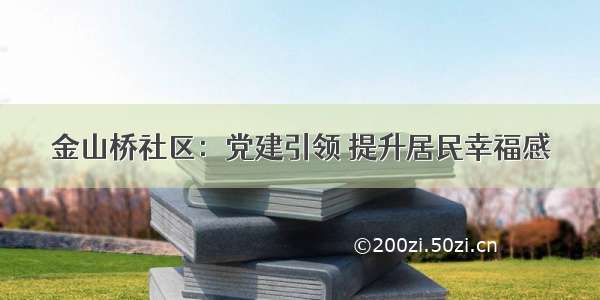 金山桥社区：党建引领 提升居民幸福感

©200zi.50zi.cn